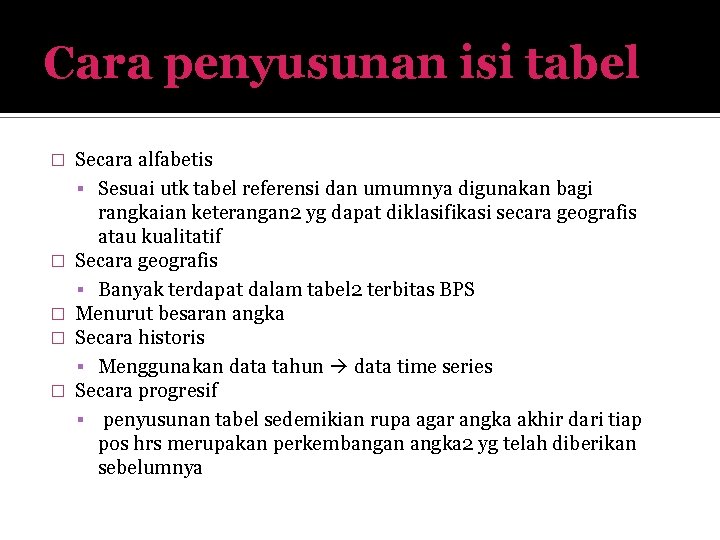 Cara penyusunan isi tabel

□ Secara alfabetis
▪ Sesuai utk tabel referensi dan umumnya digunakan bagi rangkaian keterangan2 yg dapat diklasifikasi secara geografis atau kualitatif
□ Secara geografis
▪ Banyak terdapat dalam tabel2 terbitas BPS
□ Menurut besaran angka
□ Secara historis
▪ Menggunakan data tahun → data time series
□ Secara progresif
▪ penyusunan tabel sedemikian rupa agar angka akhir dari tiap pos hrs merupakan perkembangan angka2 yg telah diberikan sebelumnya